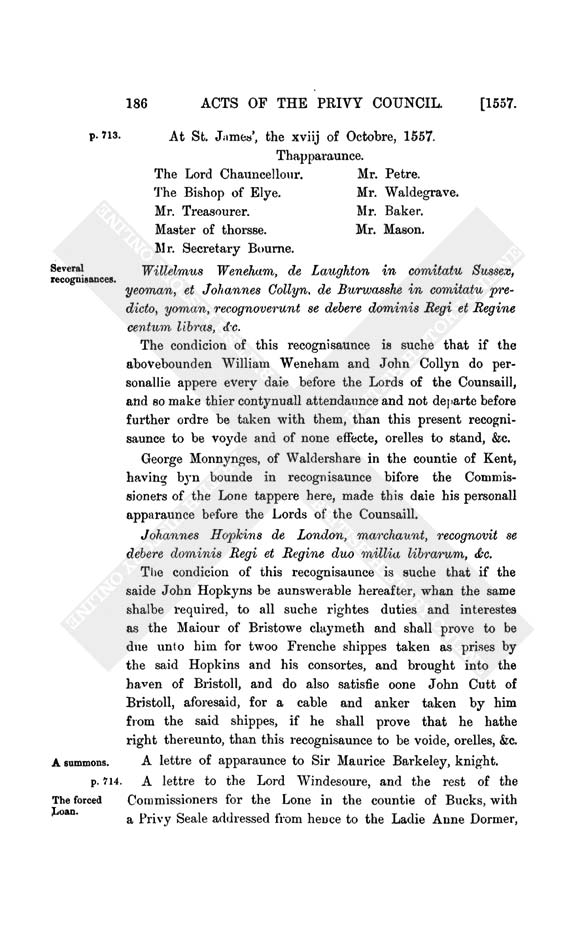 186 ACTS OF THE PRIVY COUNCIL. [1557.

p. 713. At St. James', the xviij of Octobre, 1557.

Thapparaunce.

The Lord Chauncellour.
The Bishop of Elye.
Mr. Treasourer.
Master of thorsse.
Mr. Secretary Bourne.
Mr. Petre.
Mr. Waldegrave.
Mr. Baker.
Mr. Mason.

Several recognisances.

Willelmus Weneham, de Laughton in comitatu Sussex, yeoman, et Johannes Collyn, de Burwasshe in comitatu predicto, yoman, recognoverunt se debere dominis Regi et Regine centum libras, &c.

The condicion of this recognisaunce is suche that if the abovebounden William Weneham and John Collyn do personallie appere every daie before the Lords of the Counsaill, and so make thier contynuall attendaunce and not departe before further ordre be taken with them, than this present recognisaunce to be voyde and of none effecte, orelles to stand, &c.

George Monnynges, of Waldershare in the countie of Kent, having byn bounde in recognisaunce bifore the Commissioners of the Lone tappere here, made this daie his personall apparaunce before the Lords of the Counsaill.

Johannes Hopkins de London, marchaunt, recognovit se debere dominis Regi et Regine duo millia librarum, &c.

The condicion of this recognisaunce is suche that if the saide John Hopkyns be aunswerable hereafter, whan the same shalbe required, to all suche rightes duties and interestes as the Maiour of Bristowe claymeth and shall prove to be due unto him for twoo Frenche shippes taken as prises by the said Hopkins and his consortes, and brought into the haven of Bristoll, and do also satisfie oone John Cutt of Bristoll, aforesaid, for a cable and anker taken by him from the said shippes, if he shall prove that he hathe right thereunto, than this recognisaunce to be voide, orelles, &c.

A summons. A lettre of apparaunce to Sir Maurice Barkeley, knight.

p. 714. The forced Loan. A lettre to the Lord Windesoure, and the rest of the Commissioners for the Lone in the countie of Bucks, with a Privy Seale addressed from hence to the Ladie Anne Dormer,